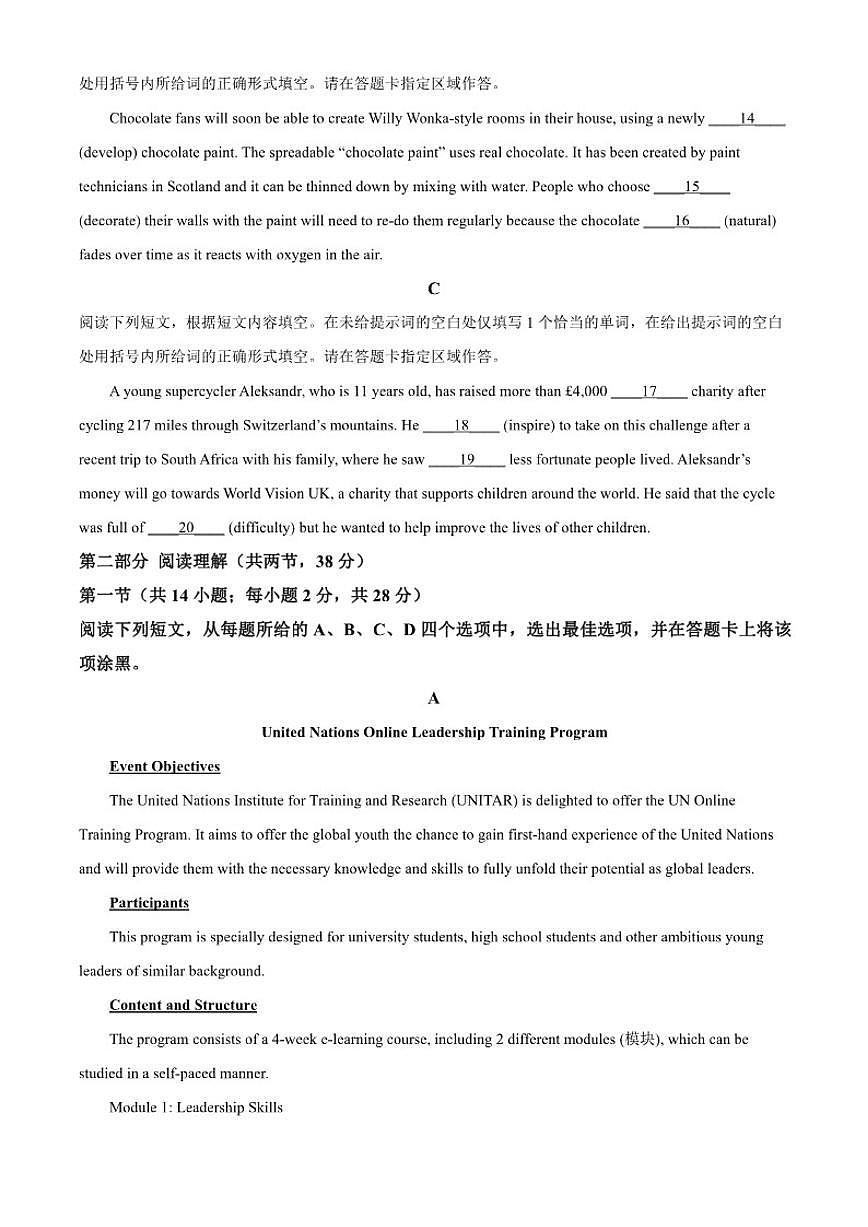 处用括号内所给词的正确形式填空。请在答题卡指定区域作答。

Chocolate fans will soon be able to create Willy Wonka-style rooms in their house, using a newly ____14____ (develop) chocolate paint. The spreadable “chocolate paint” uses real chocolate. It has been created by paint technicians in Scotland and it can be thinned down by mixing with water. People who choose ____15____ (decorate) their walls with the paint will need to re-do them regularly because the chocolate ____16____ (natural) fades over time as it reacts with oxygen in the air.

C

阅读下列短文，根据短文内容填空。在未给提示词的空白处仅填写 1 个恰当的单词，在给出提示词的空白处用括号内所给词的正确形式填空。请在答题卡指定区域作答。

A young supercycler Aleksandr, who is 11 years old, has raised more than £4,000 ____17____ charity after cycling 217 miles through Switzerland’s mountains. He ____18____ (inspire) to take on this challenge after a recent trip to South Africa with his family, where he saw ____19____ less fortunate people lived. Aleksandr’s money will go towards World Vision UK, a charity that supports children around the world. He said that the cycle was full of ____20____ (difficulty) but he wanted to help improve the lives of other children.

第二部分 阅读理解（共两节，38 分）

第一节（共 14 小题；每小题 2 分，共 28 分）

阅读下列短文，从每题所给的 A、B、C、D 四个选项中，选出最佳选项，并在答题卡上将该项涂黑。

A

United Nations Online Leadership Training Program

Event Objectives

The United Nations Institute for Training and Research (UNITAR) is delighted to offer the UN Online Training Program. It aims to offer the global youth the chance to gain first-hand experience of the United Nations and will provide them with the necessary knowledge and skills to fully unfold their potential as global leaders.

Participants

This program is specially designed for university students, high school students and other ambitious young leaders of similar background.

Content and Structure

The program consists of a 4-week e-learning course, including 2 different modules (模块), which can be studied in a self-paced manner.

Module 1: Leadership Skills